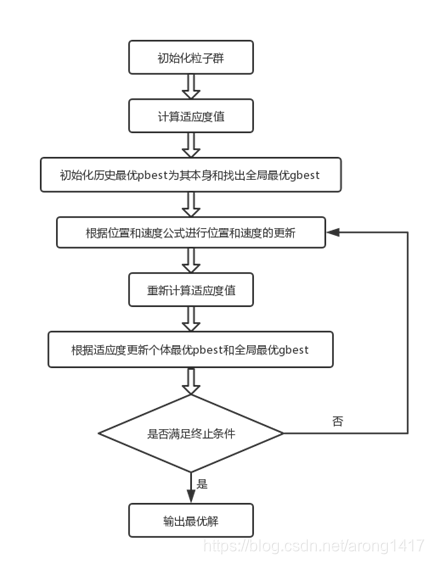 初始化粒子群

计算适应度值

初始化历史最优pbest为其本身和找出全局最优gbest

根据位置和速度公式进行位置和速度的更新

重新计算适应度值

根据适应度更新个体最优pbest和全局最优gbest

是否满足终止条件

否

是

输出最优解

https://blog.csdn.net/arong1417